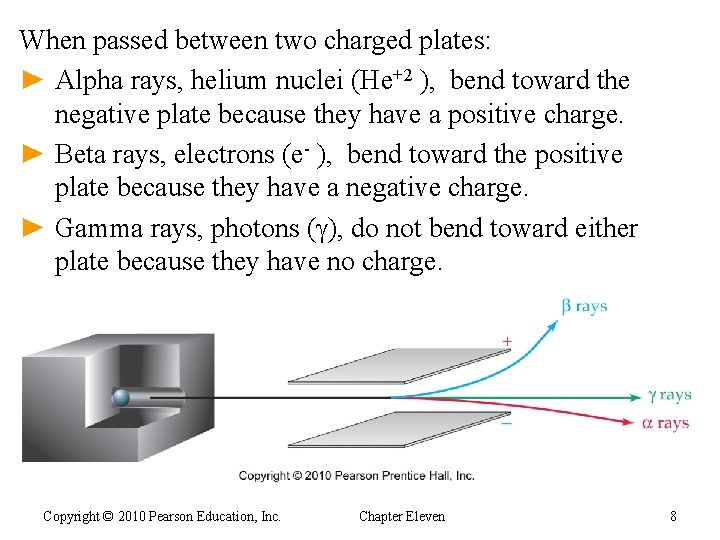 When passed between two charged plates:

► Alpha rays, helium nuclei ($He^{+2}$ ), bend toward the negative plate because they have a positive charge.

► Beta rays, electrons ($e^-$ ), bend toward the positive plate because they have a negative charge.

► Gamma rays, photons ($\gamma$), do not bend toward either plate because they have no charge.

$\beta$ rays

+

$\gamma$ rays

−

$\alpha$ rays

Copyright © 2010 Pearson Prentice Hall, Inc.

Copyright © 2010 Pearson Education, Inc. Chapter Eleven 8